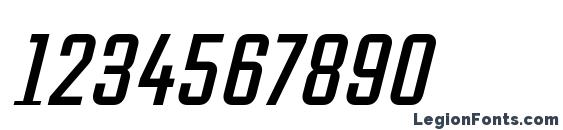 1234567890

LegionFonts.com